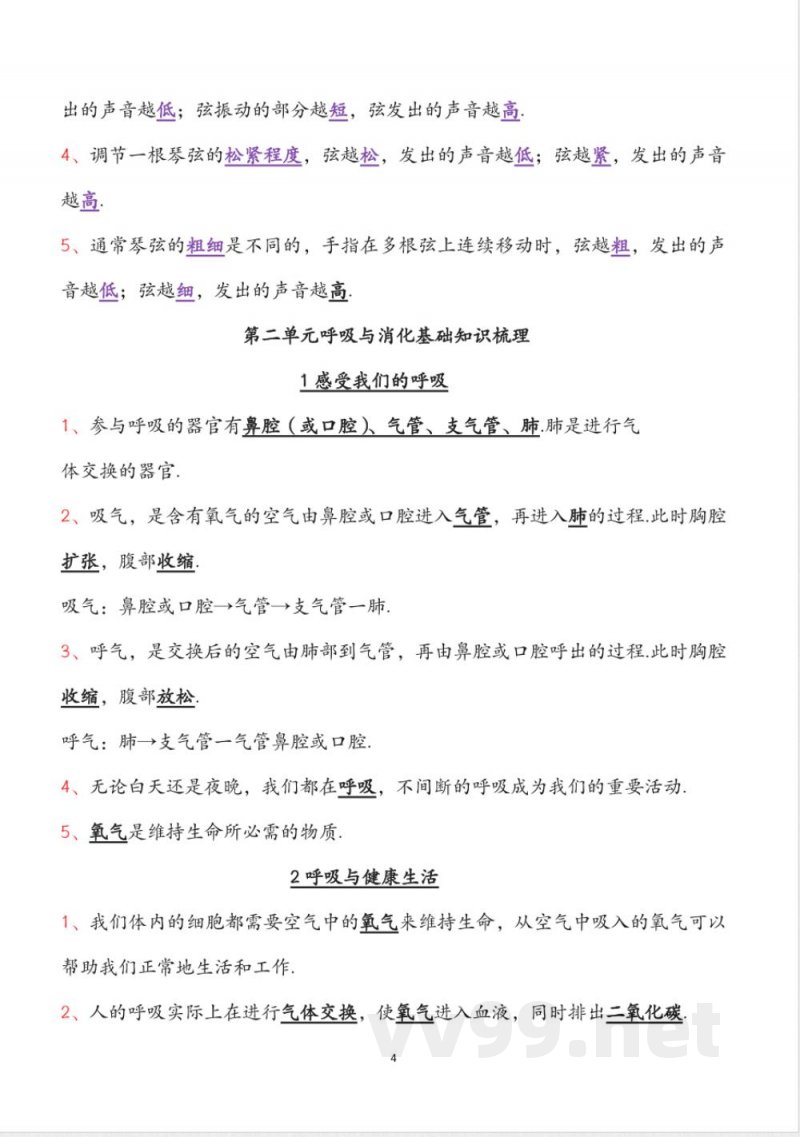 出的声音越低；弦振动的部分越短，弦发出的声音越高.

4、调节一根琴弦的松紧程度，弦越松，发出的声音越低；弦越紧，发出的声音越高.

5、通常琴弦的粗细是不同的，手指在多根弦上连续移动时，弦越粗，发出的声音越低；弦越细，发出的声音越高.

第二单元呼吸与消化基础知识梳理

1 感受我们的呼吸

1、参与呼吸的器官有鼻腔（或口腔）、气管、支气管、肺.肺是进行气体交换的器官.

2、吸气，是含有氧气的空气由鼻腔或口腔进入气管，再进入肺的过程.此时胸腔扩张，腹部收缩.

吸气：鼻腔或口腔→气管→支气管一肺.

3、呼气，是交换后的空气由肺部到气管，再由鼻腔或口腔呼出的过程.此时胸腔收缩，腹部放松.

呼气：肺→支气管一气管鼻腔或口腔.

4、无论白天还是夜晚，我们都在呼吸，不间断的呼吸成为我们的重要活动.

5、氧气是维持生命所必需的物质.

2 呼吸与健康生活

1、我们体内的细胞都需要空气中的氧气来维持生命，从空气中吸入的氧气可以帮助我们正常地生活和工作.

2、人的呼吸实际上在进行气体交换，使氧气进入血液，同时排出二氧化碳.

vv99.net

4